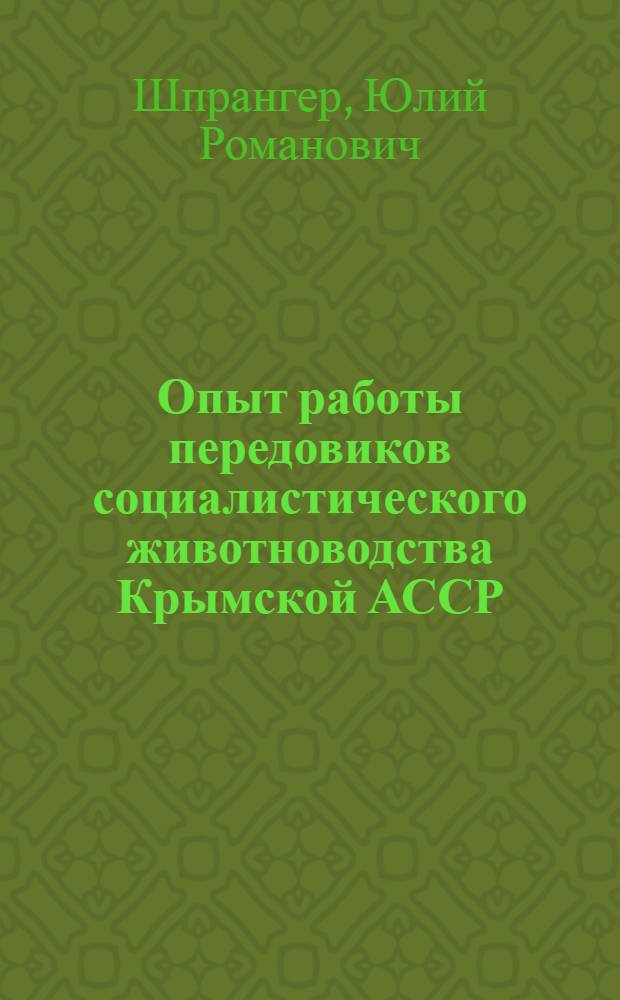 Шпрангер, Юлий Романович

Опыт работы передовиков социалистического животноводства Крымской АССР